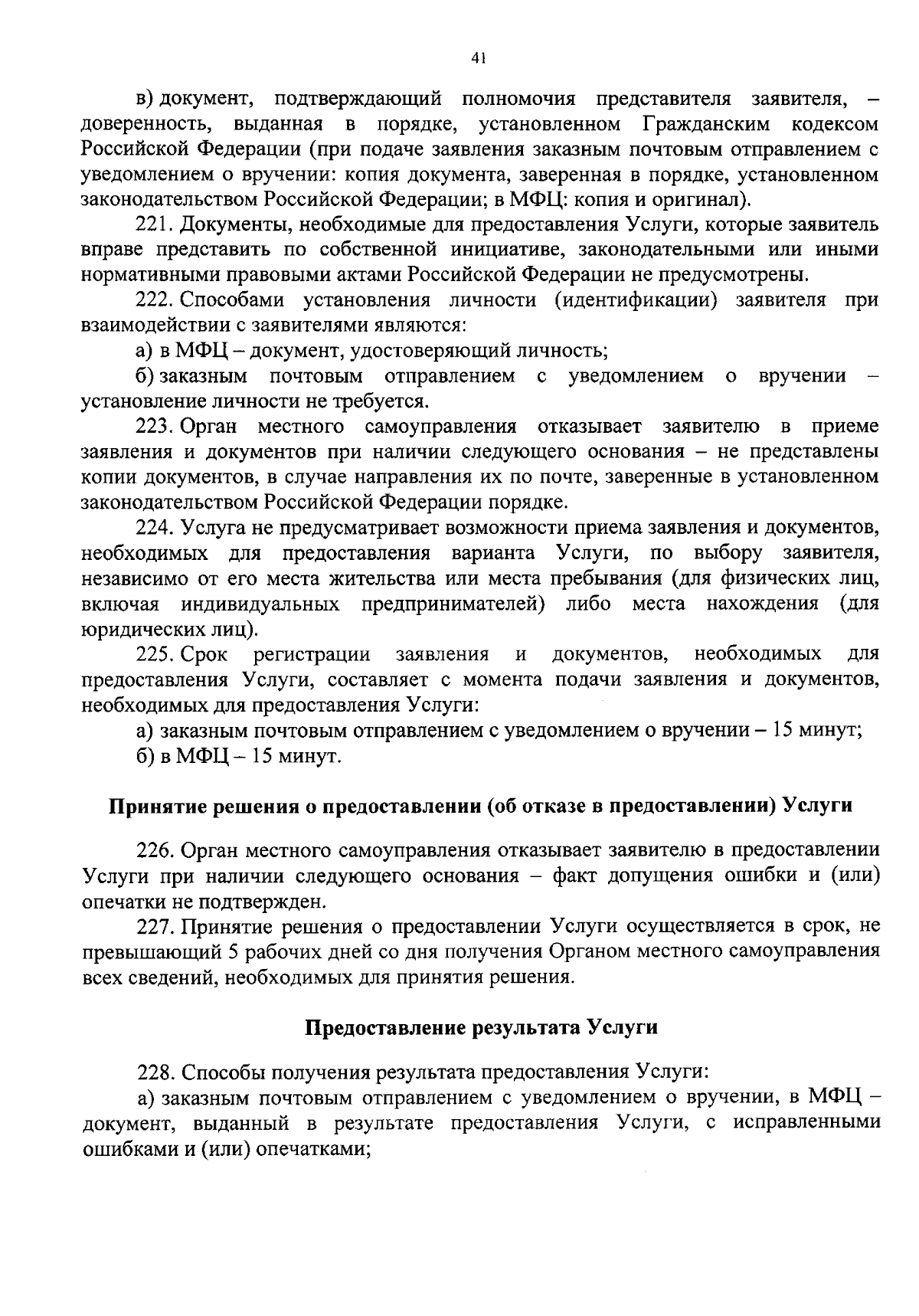 41

в) документ, подтверждающий полномочия представителя заявителя, – доверенность, выданная в порядке, установленном Гражданским кодексом Российской Федерации (при подаче заявления заказным почтовым отправлением с уведомлением о вручении: копия документа, заверенная в порядке, установленном законодательством Российской Федерации; в МФЦ: копия и оригинал).

221. Документы, необходимые для предоставления Услуги, которые заявитель вправе представить по собственной инициативе, законодательными или иными нормативными правовыми актами Российской Федерации не предусмотрены.

222. Способами установления личности (идентификации) заявителя при взаимодействии с заявителями являются:

а) в МФЦ – документ, удостоверяющий личность;

б) заказным почтовым отправлением с уведомлением о вручении – установление личности не требуется.

223. Орган местного самоуправления отказывает заявителю в приеме заявления и документов при наличии следующего основания – не представлены копии документов, в случае направления их по почте, заверенные в установленном законодательством Российской Федерации порядке.

224. Услуга не предусматривает возможности приема заявления и документов, необходимых для предоставления варианта Услуги, по выбору заявителя, независимо от его места жительства или места пребывания (для физических лиц, включая индивидуальных предпринимателей) либо места нахождения (для юридических лиц).

225. Срок регистрации заявления и документов, необходимых для предоставления Услуги, составляет с момента подачи заявления и документов, необходимых для предоставления Услуги:

а) заказным почтовым отправлением с уведомлением о вручении – 15 минут;

б) в МФЦ – 15 минут.

Принятие решения о предоставлении (об отказе в предоставлении) Услуги

226. Орган местного самоуправления отказывает заявителю в предоставлении Услуги при наличии следующего основания – факт допущения ошибки и (или) опечатки не подтвержден.

227. Принятие решения о предоставлении Услуги осуществляется в срок, не превышающий 5 рабочих дней со дня получения Органом местного самоуправления всех сведений, необходимых для принятия решения.

Предоставление результата Услуги

228. Способы получения результата предоставления Услуги:

а) заказным почтовым отправлением с уведомлением о вручении, в МФЦ – документ, выданный в результате предоставления Услуги, с исправленными ошибками и (или) опечатками;